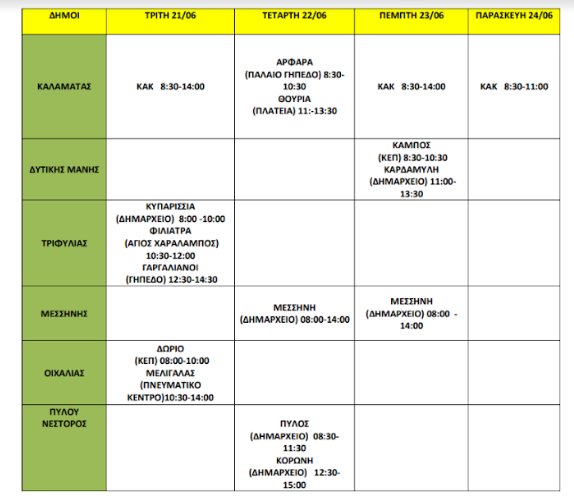 | ΔΗΜΟΙ | ΤΡΙΤΗ 21/06 | ΤΕΤΑΡΤΗ 22/06 | ΠΕΜΠΤΗ 23/06 | ΠΑΡΑΣΚΕΥΗ 24/06 |
|---|---|---|---|---|
| ΚΑΛΑΜΑΤΑΣ | ΚΑΚ 8:30-14:00 | ΑΡΦΑΡΑ (ΠΑΛΑΙΟ ΓΗΠΕΔΟ) 8:30-10:30 ΘΟΥΡΙΑ (ΠΛΑΤΕΙΑ) 11:-13:30 | ΚΑΚ 8:30-14:00 | ΚΑΚ 8:30-11:00 |
| ΔΥΤΙΚΗΣ ΜΑΝΗΣ | | | ΚΑΜΠΟΣ (ΚΕΠ) 8:30-10:30 ΚΑΡΔΑΜΥΛΗ (ΔΗΜΑΡΧΕΙΟ) 11:00-13:30 | |
| ΤΡΙΦΥΛΙΑΣ | ΚΥΠΑΡΙΣΣΙΑ (ΔΗΜΑΡΧΕΙΟ) 8:00 -10:00 ΦΙΛΙΑΤΡΑ (ΑΓΙΟΣ ΧΑΡΑΛΑΜΠΟΣ) 10:30-12:00 ΓΑΡΓΑΛΙΑΝΟΙ (ΓΗΠΕΔΟ) 12:30-14:30 | | | |
| ΜΕΣΣΗΝΗΣ | | ΜΕΣΣΗΝΗ (ΔΗΜΑΡΧΕΙΟ) 08:00-14:00 | ΜΕΣΣΗΝΗ (ΔΗΜΑΡΧΕΙΟ) 08:00 - 14:00 | |
| ΟΙΧΑΛΙΑΣ | ΔΩΡΙΟ (ΚΕΠ) 08:00-10:00 ΜΕΛΙΓΑΛΑΣ (ΠΝΕΥΜΑΤΙΚΟ ΚΕΝΤΡΟ)10:30-14:00 | | | |
| ΠΥΛΟΥ ΝΕΣΤΟΡΟΣ | | ΠΥΛΟΣ (ΔΗΜΑΡΧΕΙΟ) 08:30-11:30 ΚΟΡΩΝΗ (ΔΗΜΑΡΧΕΙΟ) 12:30-15:00 | | |